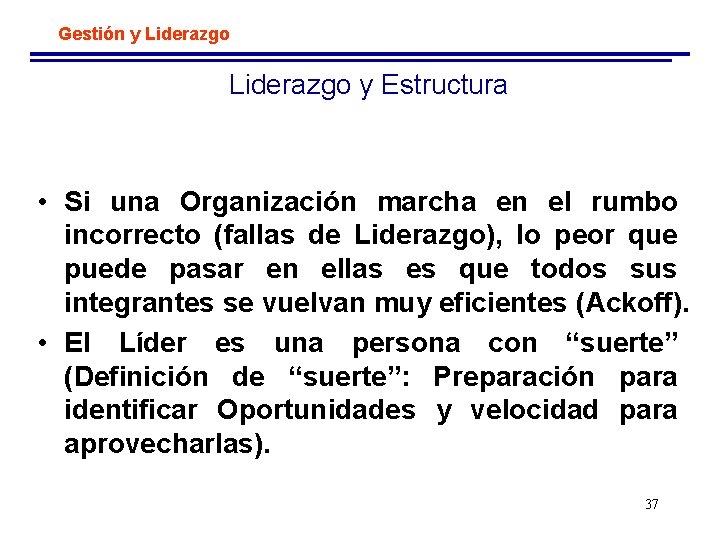 Gestión y Liderazgo

Liderazgo y Estructura

• Si una Organización marcha en el rumbo incorrecto (fallas de Liderazgo), lo peor que puede pasar en ellas es que todos sus integrantes se vuelvan muy eficientes (Ackoff).
• El Líder es una persona con "suerte" (Definición de "suerte": Preparación para identificar Oportunidades y velocidad para aprovecharlas).

37